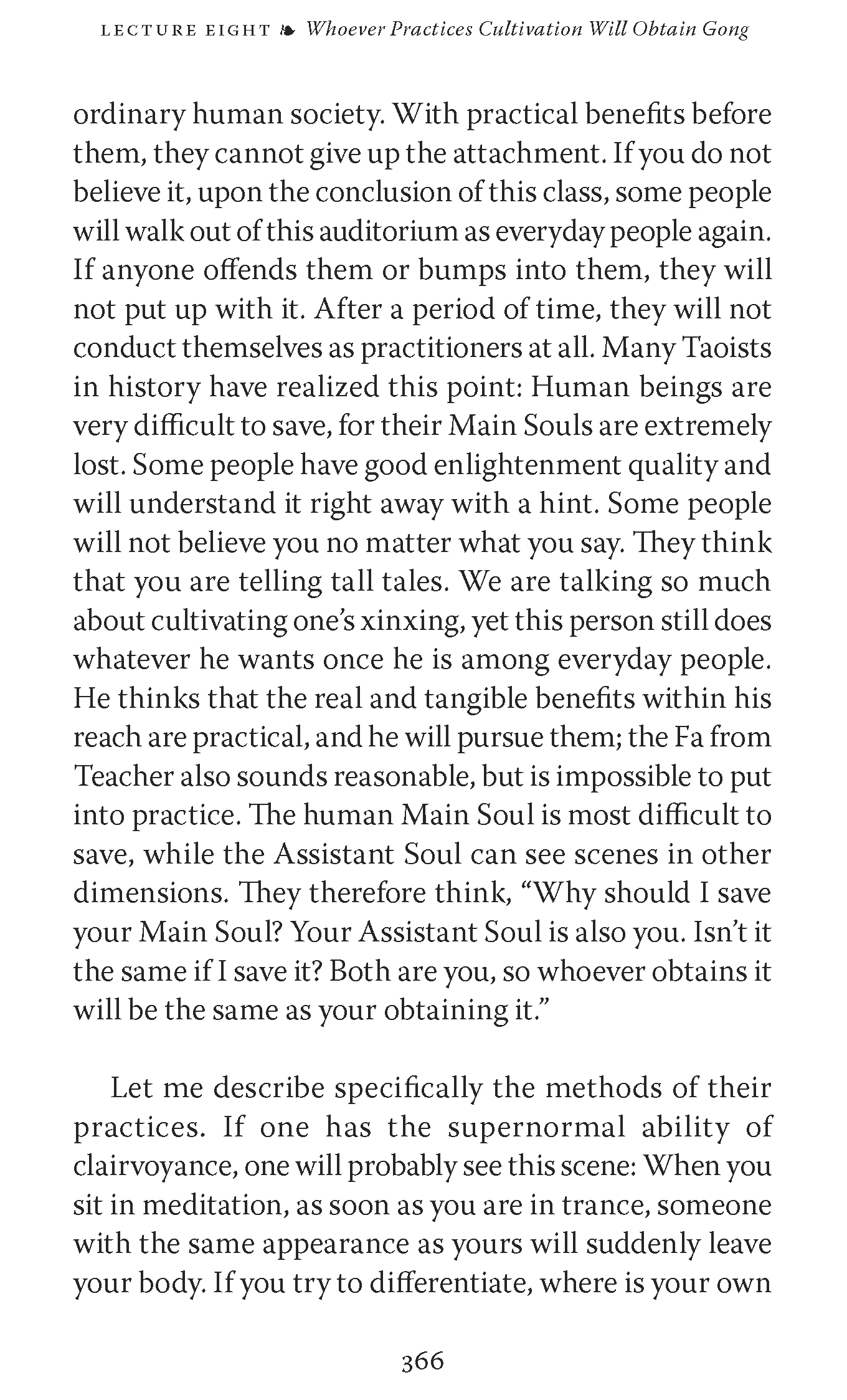 LECTURE EIGHT ❧ Whoever Practices Cultivation Will Obtain Gong

ordinary human society. With practical benefits before them, they cannot give up the attachment. If you do not believe it, upon the conclusion of this class, some people will walk out of this auditorium as everyday people again. If anyone offends them or bumps into them, they will not put up with it. After a period of time, they will not conduct themselves as practitioners at all. Many Taoists in history have realized this point: Human beings are very difficult to save, for their Main Souls are extremely lost. Some people have good enlightenment quality and will understand it right away with a hint. Some people will not believe you no matter what you say. They think that you are telling tall tales. We are talking so much about cultivating one's xinxing, yet this person still does whatever he wants once he is among everyday people. He thinks that the real and tangible benefits within his reach are practical, and he will pursue them; the Fa from Teacher also sounds reasonable, but is impossible to put into practice. The human Main Soul is most difficult to save, while the Assistant Soul can see scenes in other dimensions. They therefore think, "Why should I save your Main Soul? Your Assistant Soul is also you. Isn't it the same if I save it? Both are you, so whoever obtains it will be the same as your obtaining it."

Let me describe specifically the methods of their practices. If one has the supernormal ability of clairvoyance, one will probably see this scene: When you sit in meditation, as soon as you are in trance, someone with the same appearance as yours will suddenly leave your body. If you try to differentiate, where is your own

366